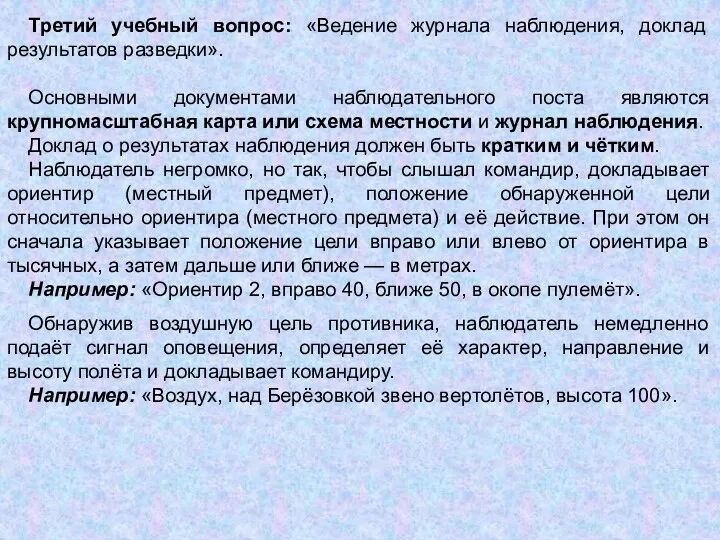 Третий учебный вопрос: «Ведение журнала наблюдения, доклад результатов разведки».

Основными документами наблюдательного поста являются крупномасштабная карта или схема местности и журнал наблюдения.
Доклад о результатах наблюдения должен быть кратким и чётким.
Наблюдатель негромко, но так, чтобы слышал командир, докладывает ориентир (местный предмет), положение обнаруженной цели относительно ориентира (местного предмета) и её действие. При этом он сначала указывает положение цели вправо или влево от ориентира в тысячных, а затем дальше или ближе — в метрах.
Например: «Ориентир 2, вправо 40, ближе 50, в окопе пулемёт».

Обнаружив воздушную цель противника, наблюдатель немедленно подаёт сигнал оповещения, определяет её характер, направление и высоту полёта и докладывает командиру.
Например: «Воздух, над Берёзовкой звено вертолётов, высота 100».